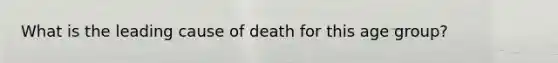 What is the leading cause of death for this age group?